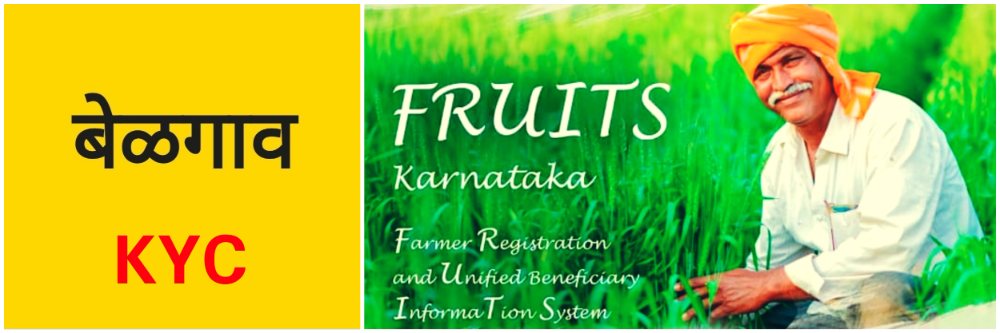 बेळगाव

KYC

FRUITS
Karnataka

Farmer Registration and Unified Beneficiary InformaTion System